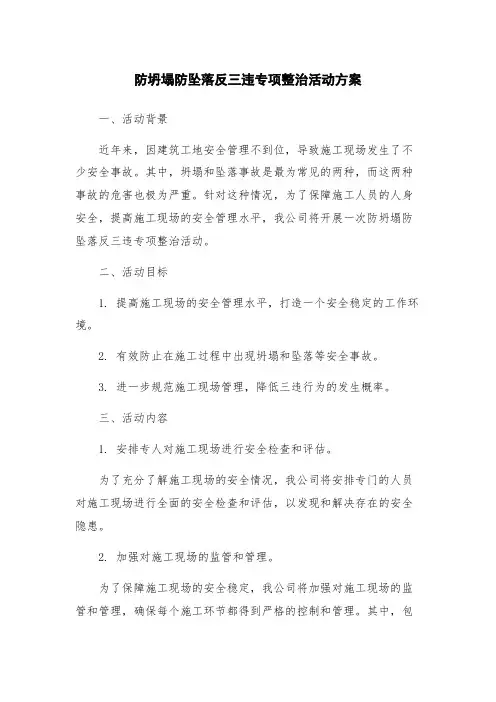 防坍塌防坠落反三违专项整治活动方案

一、活动背景

近年来，因建筑工地安全管理不到位，导致施工现场发生了不少安全事故。其中，坍塌和坠落事故是最为常见的两种，而这两种事故的危害也极为严重。针对这种情况，为了保障施工人员的人身安全，提高施工现场的安全管理水平，我公司将开展一次防坍塌防坠落反三违专项整治活动。

二、活动目标

1. 提高施工现场的安全管理水平，打造一个安全稳定的工作环境。

2. 有效防止在施工过程中出现坍塌和坠落等安全事故。

3. 进一步规范施工现场管理，降低三违行为的发生概率。

三、活动内容

1. 安排专人对施工现场进行安全检查和评估。

为了充分了解施工现场的安全情况，我公司将安排专门的人员对施工现场进行全面的安全检查和评估，以发现和解决存在的安全隐患。

2. 加强对施工现场的监管和管理。

为了保障施工现场的安全稳定，我公司将加强对施工现场的监管和管理，确保每个施工环节都得到严格的控制和管理。其中，包